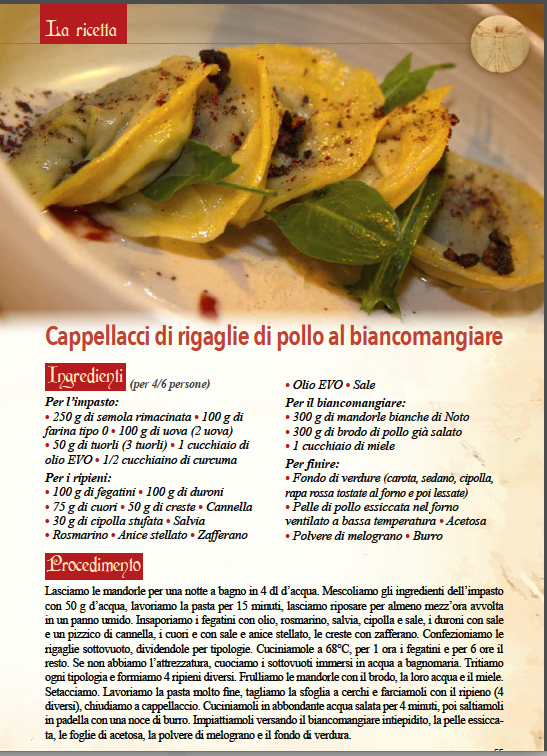 La ricetta

Cappellacci di rigaglie di pollo al biancomangiare

Ingredienti (per 4/6 persone)

Per l'impasto:
• 250 g di semola rimacinata • 100 g di farina tipo 0 • 100 g di uova (2 uova)
• 50 g di tuorli (3 tuorli) • 1 cucchiaio di olio EVO • 1/2 cucchiaino di curcuma

Per i ripieni:
• 100 g di fegatini • 100 g di duroni
• 75 g di cuori • 50 g di creste • Cannella
• 30 g di cipolla stufata • Salvia
• Rosmarino • Anice stellato • Zafferano
• Olio EVO • Sale

Per il biancomangiare:
• 300 g di mandorle bianche di Noto
• 300 g di brodo di pollo già salato
• 1 cucchiaio di miele

Per finire:
• Fondo di verdure (carota, sedano, cipolla, rapa rossa tostate al forno e poi lessate)
• Pelle di pollo essiccata nel forno ventilato a bassa temperatura • Acetosa
• Polvere di melograno • Burro

Procedimento

Lasciamo le mandorle per una notte a bagno in 4 dl d'acqua. Mescoliamo gli ingredienti dell'impasto con 50 g d'acqua, lavoriamo la pasta per 15 minuti, lasciamo riposare per almeno mezz'ora avvolta in un panno umido. Insaporiamo i fegatini con olio, rosmarino, salvia, cipolla e sale, i duroni con sale e un pizzico di cannella, i cuori e con sale e anice stellato, le creste con zafferano. Confezioniamo le rigaglie sottovuoto, dividendole per tipologie. Cuciniamole a 68°C, per 1 ora i fegatini e per 6 ore il resto. Se non abbiamo l'attrezzatura, cuociamo i sottovuoti immersi in acqua a bagnomaria. Tritiamo ogni tipologia e formiamo 4 ripieni diversi. Frulliamo le mandorle con il brodo, la loro acqua e il miele. Setacciamo. Lavoriamo la pasta molto fine, tagliamo la sfoglia a cerchi e farciamoli con il ripieno (4 diversi), chiudiamo a cappellaccio. Cuciniamoli in abbondante acqua salata per 4 minuti, poi saltiamoli in padella con una noce di burro. Impiattiamoli versando il biancomangiare intiepidito, la pelle essiccata, le foglie di acetosa, la polvere di melograno e il fondo di verdura.